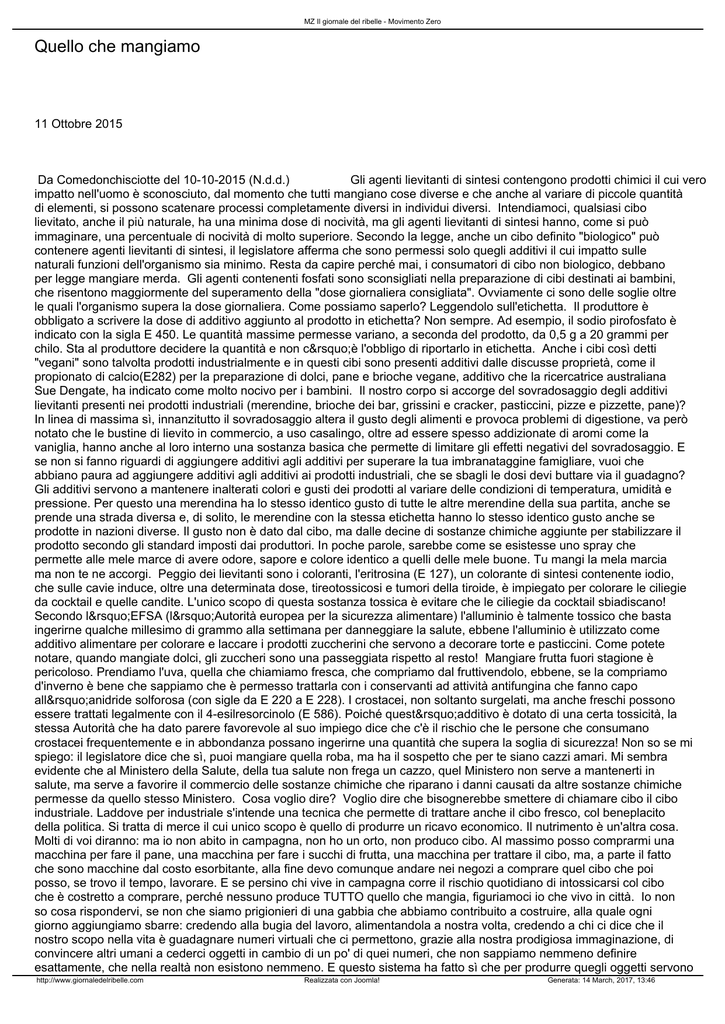 MZ Il giornale del ribelle - Movimento Zero

Quello che mangiamo

11 Ottobre 2015

Da Comedonchisciotte del 10-10-2015 (N.d.d.) Gli agenti lievitanti di sintesi contengono prodotti chimici il cui vero impatto nell'uomo è sconosciuto, dal momento che tutti mangiano cose diverse e che anche al variare di piccole quantità di elementi, si possono scatenare processi completamente diversi in individui diversi. Intendiamoci, qualsiasi cibo lievitato, anche il più naturale, ha una minima dose di nocività, ma gli agenti lievitanti di sintesi hanno, come si può immaginare, una percentuale di nocività di molto superiore. Secondo la legge, anche un cibo definito "biologico" può contenere agenti lievitanti di sintesi, il legislatore afferma che sono permessi solo quegli additivi il cui impatto sulle naturali funzioni dell'organismo sia minimo. Resta da capire perché mai, i consumatori di cibo non biologico, debbano per legge mangiare merda. Gli agenti contenenti fosfati sono sconsigliati nella preparazione di cibi destinati ai bambini, che risentono maggiormente del superamento della "dose giornaliera consigliata". Ovviamente ci sono delle soglie oltre le quali l'organismo supera la dose giornaliera. Come possiamo saperlo? Leggendolo sull'etichetta. Il produttore è obbligato a scrivere la dose di additivo aggiunto al prodotto in etichetta? Non sempre. Ad esempio, il sodio pirofosfato è indicato con la sigla E 450. Le quantità massime permesse variano, a seconda del prodotto, da 0,5 g a 20 grammi per chilo. Sta al produttore decidere la quantità e non c&rsquo;è l'obbligo di riportarlo in etichetta. Anche i cibi così detti "vegani" sono talvolta prodotti industrialmente e in questi cibi sono presenti additivi dalle discusse proprietà, come il propionato di calcio(E282) per la preparazione di dolci, pane e brioche vegane, additivo che la ricercatrice australiana Sue Dengate, ha indicato come molto nocivo per i bambini. Il nostro corpo si accorge del sovradosaggio degli additivi lievitanti presenti nei prodotti industriali (merendine, brioche dei bar, grissini e cracker, pasticcini, pizze e pizzette, pane)? In linea di massima sì, innanzitutto il sovradosaggio altera il gusto degli alimenti e provoca problemi di digestione, va però notato che le bustine di lievito in commercio, a uso casalingo, oltre ad essere spesso addizionate di aromi come la vaniglia, hanno anche al loro interno una sostanza basica che permette di limitare gli effetti negativi del sovradosaggio. E se non si fanno riguardi di aggiungere additivi agli additivi per superare la tua imbranataggine famigliare, vuoi che abbiano paura ad aggiungere additivi agli additivi ai prodotti industriali, che se sbagli le dosi devi buttare via il guadagno? Gli additivi servono a mantenere inalterati colori e gusti dei prodotti al variare delle condizioni di temperatura, umidità e pressione. Per questo una merendina ha lo stesso identico gusto di tutte le altre merendine della sua partita, anche se prende una strada diversa e, di solito, le merendine con la stessa etichetta hanno lo stesso identico gusto anche se prodotte in nazioni diverse. Il gusto non è dato dal cibo, ma dalle decine di sostanze chimiche aggiunte per stabilizzare il prodotto secondo gli standard imposti dai produttori. In poche parole, sarebbe come se esistesse uno spray che permette alle mele marce di avere odore, sapore e colore identico a quelli delle mele buone. Tu mangi la mela marcia ma non te ne accorgi. Peggio dei lievitanti sono i coloranti, l'eritrosina (E 127), un colorante di sintesi contenente iodio, che sulle cavie induce, oltre una determinata dose, tireotossicosi e tumori della tiroide, è impiegato per colorare le ciliegie da cocktail e quelle candite. L'unico scopo di questa sostanza tossica è evitare che le ciliegie da cocktail sbiadiscano! Secondo l&rsquo;EFSA (l&rsquo;Autorità europea per la sicurezza alimentare) l'alluminio è talmente tossico che basta ingerirne qualche millesimo di grammo alla settimana per danneggiare la salute, ebbene l'alluminio è utilizzato come additivo alimentare per colorare e laccare i prodotti zuccherini che servono a decorare torte e pasticcini. Come potete notare, quando mangiate dolci, gli zuccheri sono una passeggiata rispetto al resto! Mangiare frutta fuori stagione è pericoloso. Prendiamo l'uva, quella che chiamiamo fresca, che compriamo dal fruttivendolo, ebbene, se la compriamo d'inverno è bene che sappiamo che è permesso trattarla con i conservanti ad attività antifungina che fanno capo all&rsquo;anidride solforosa (con sigle da E 220 a E 228). I crostacei, non soltanto surgelati, ma anche freschi possono essere trattati legalmente con il 4-esilresorcinolo (E 586). Poiché quest&rsquo;additivo è dotato di una certa tossicità, la stessa Autorità che ha dato parere favorevole al suo impiego dice che c'è il rischio che le persone che consumano crostacei frequentemente e in abbondanza possano ingerirne una quantità che supera la soglia di sicurezza! Non so se mi spiego: il legislatore dice che sì, puoi mangiare quella roba, ma ha il sospetto che per te siano cazzi amari. Mi sembra evidente che al Ministero della Salute, della tua salute non frega un cazzo, quel Ministero non serve a mantenerti in salute, ma serve a favorire il commercio delle sostanze chimiche che riparano i danni causati da altre sostanze chimiche permesse da quello stesso Ministero. Cosa voglio dire? Voglio dire che bisognerebbe smettere di chiamare cibo il cibo industriale. Laddove per industriale s'intende una tecnica che permette di trattare anche il cibo fresco, col beneplacito della politica. Si tratta di merce il cui unico scopo è quello di produrre un ricavo economico. Il nutrimento è un'altra cosa. Molti di voi diranno: ma io non abito in campagna, non ho un orto, non produco cibo. Al massimo posso comprarmi una macchina per fare il pane, una macchina per fare i succhi di frutta, una macchina per trattare il cibo, ma, a parte il fatto che sono macchine dal costo esorbitante, alla fine devo comunque andare nei negozi a comprare quel cibo che poi posso, se trovo il tempo, lavorare. E se persino chi vive in campagna corre il rischio quotidiano di intossicarsi col cibo che è costretto a comprare, perché nessuno produce TUTTO quello che mangia, figuriamoci io che vivo in città. Io non so cosa rispondervi, se non che siamo prigionieri di una gabbia che abbiamo contribuito a costruire, alla quale ogni giorno aggiungiamo sbarre: credendo alla bugia del lavoro, alimentandola a nostra volta, credendo a chi ci dice che il nostro scopo nella vita è guadagnare numeri virtuali che ci permettono, grazie alla nostra prodigiosa immaginazione, di convincere altri umani a cederci oggetti in cambio di un po' di quei numeri, che non sappiamo nemmeno definire esattamente, che nella realtà non esistono nemmeno. E questo sistema ha fatto sì che per produrre quegli oggetti servono

http://www.giornaledelribelle.com Realizzata con Joomla! Generata: 14 March, 2017, 13:46